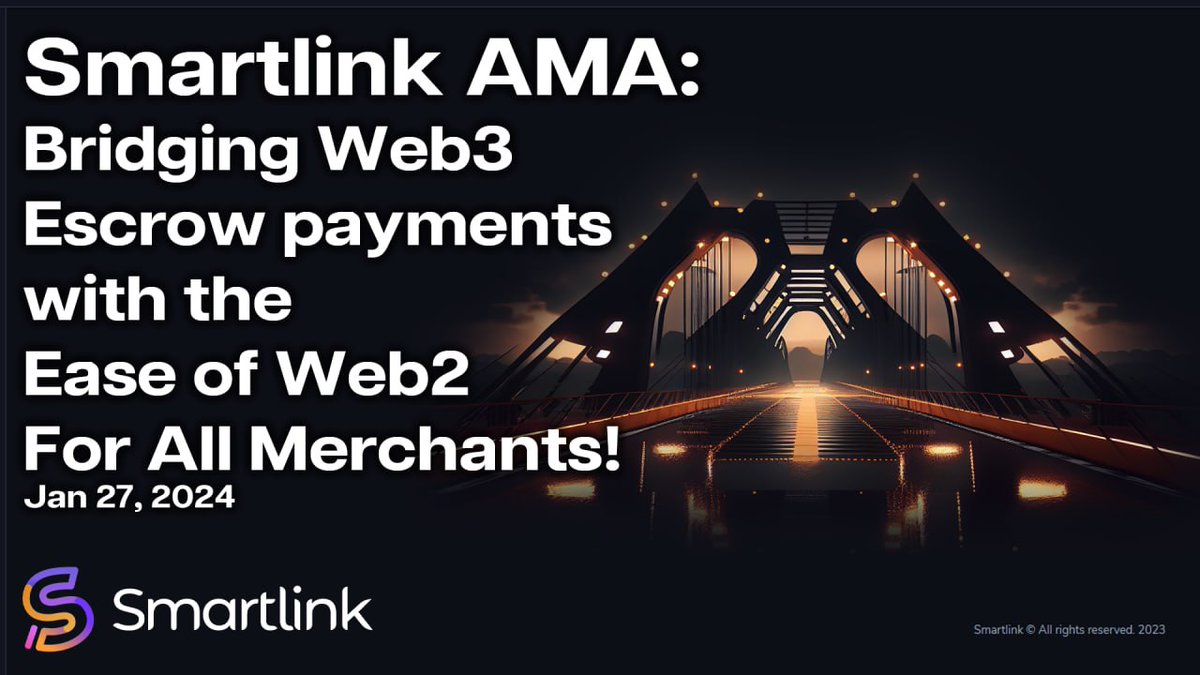 Smartlink AMA:
Bridging Web3 Escrow payments with the Ease of Web2 For All Merchants!
Jan 27, 2024

Smartlink

Smartlink © All rights reserved. 2023